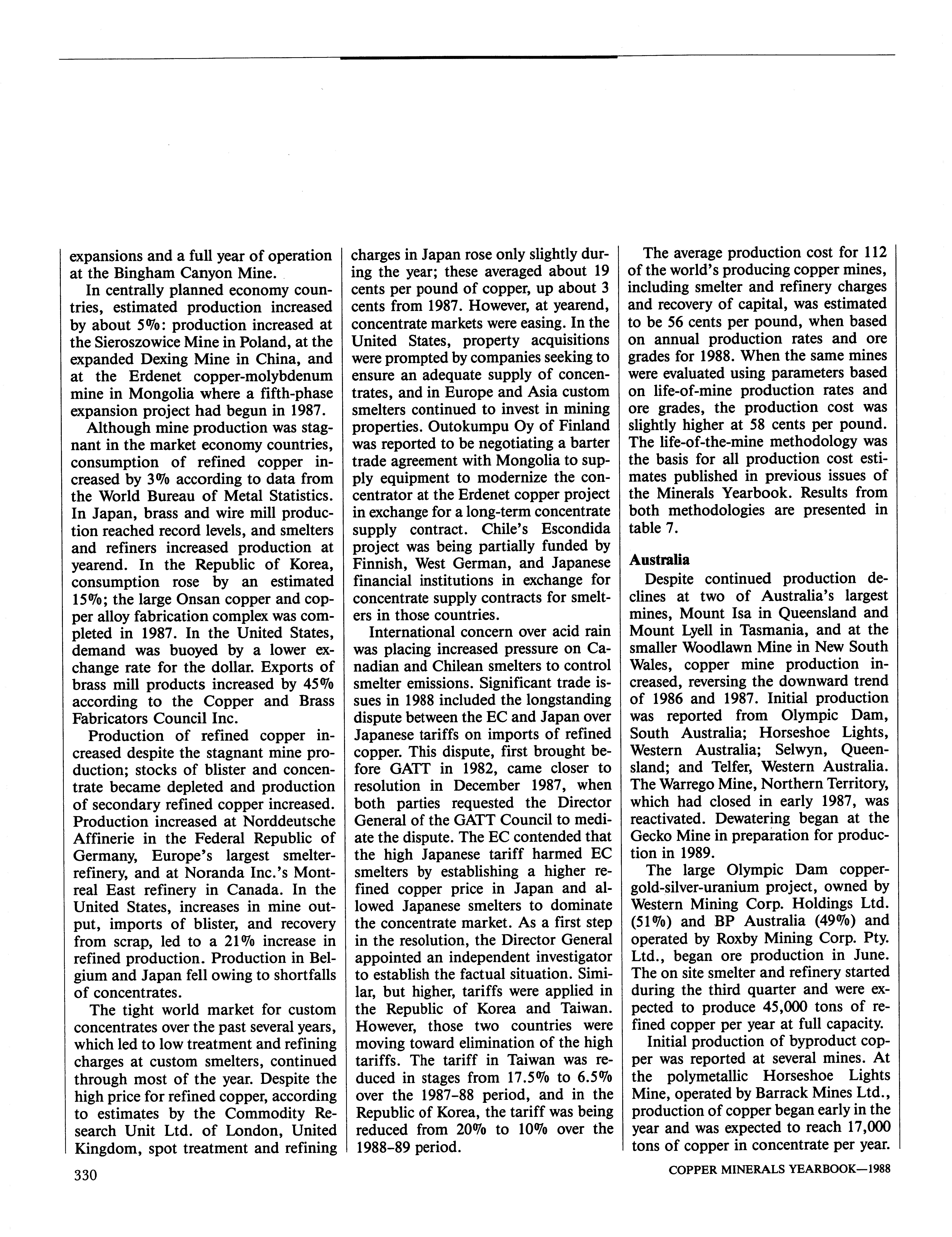 expansions and a full year of operation at the Bingham Canyon Mine.

In centrally planned economy countries, estimated production increased by about 5%: production increased at the Sieroszowice Mine in Poland, at the expanded Dexing Mine in China, and at the Erdenet copper-molybdenum mine in Mongolia where a fifth-phase expansion project had begun in 1987.

Although mine production was stagnant in the market economy countries, consumption of refined copper increased by 3% according to data from the World Bureau of Metal Statistics. In Japan, brass and wire mill production reached record levels, and smelters and refiners increased production at yearend. In the Republic of Korea, consumption rose by an estimated 15%; the large Onsan copper and copper alloy fabrication complex was completed in 1987. In the United States, demand was buoyed by a lower exchange rate for the dollar. Exports of brass mill products increased by 45% according to the Copper and Brass Fabricators Council Inc.

Production of refined copper increased despite the stagnant mine production; stocks of blister and concentrate became depleted and production of secondary refined copper increased. Production increased at Norddeutsche Affinerie in the Federal Republic of Germany, Europe's largest smelter-refinery, and at Noranda Inc.'s Montreal East refinery in Canada. In the United States, increases in mine output, imports of blister, and recovery from scrap, led to a 21% increase in refined production. Production in Belgium and Japan fell owing to shortfalls of concentrates.

The tight world market for custom concentrates over the past several years, which led to low treatment and refining charges at custom smelters, continued through most of the year. Despite the high price for refined copper, according to estimates by the Commodity Research Unit Ltd. of London, United Kingdom, spot treatment and refining charges in Japan rose only slightly during the year; these averaged about 19 cents per pound of copper, up about 3 cents from 1987. However, at yearend, concentrate markets were easing. In the United States, property acquisitions were prompted by companies seeking to ensure an adequate supply of concentrates, and in Europe and Asia custom smelters continued to invest in mining properties. Outokumpu Oy of Finland was reported to be negotiating a barter trade agreement with Mongolia to supply equipment to modernize the concentrator at the Erdenet copper project in exchange for a long-term concentrate supply contract. Chile's Escondida project was being partially funded by Finnish, West German, and Japanese financial institutions in exchange for concentrate supply contracts for smelters in those countries.

International concern over acid rain was placing increased pressure on Canadian and Chilean smelters to control smelter emissions. Significant trade issues in 1988 included the longstanding dispute between the EC and Japan over Japanese tariffs on imports of refined copper. This dispute, first brought before GATT in 1982, came closer to resolution in December 1987, when both parties requested the Director General of the GATT Council to mediate the dispute. The EC contended that the high Japanese tariff harmed EC smelters by establishing a higher refined copper price in Japan and allowed Japanese smelters to dominate the concentrate market. As a first step in the resolution, the Director General appointed an independent investigator to establish the factual situation. Similar, but higher, tariffs were applied in the Republic of Korea and Taiwan. However, those two countries were moving toward elimination of the high tariffs. The tariff in Taiwan was reduced in stages from 17.5% to 6.5% over the 1987-88 period, and in the Republic of Korea, the tariff was being reduced from 20% to 10% over the 1988-89 period.

The average production cost for 112 of the world's producing copper mines, including smelter and refinery charges and recovery of capital, was estimated to be 56 cents per pound, when based on annual production rates and ore grades for 1988. When the same mines were evaluated using parameters based on life-of-mine production rates and ore grades, the production cost was slightly higher at 58 cents per pound. The life-of-the-mine methodology was the basis for all production cost estimates published in previous issues of the Minerals Yearbook. Results from both methodologies are presented in table 7.

Australia

Despite continued production declines at two of Australia's largest mines, Mount Isa in Queensland and Mount Lyell in Tasmania, and at the smaller Woodlawn Mine in New South Wales, copper mine production increased, reversing the downward trend of 1986 and 1987. Initial production was reported from Olympic Dam, South Australia; Horseshoe Lights, Western Australia; Selwyn, Queensland; and Telfer, Western Australia. The Warrego Mine, Northern Territory, which had closed in early 1987, was reactivated. Dewatering began at the Gecko Mine in preparation for production in 1989.

The large Olympic Dam copper-gold-silver-uranium project, owned by Western Mining Corp. Holdings Ltd. (51%) and BP Australia (49%) and operated by Roxby Mining Corp. Pty. Ltd., began ore production in June. The on site smelter and refinery started during the third quarter and were expected to produce 45,000 tons of refined copper per year at full capacity.

Initial production of byproduct copper was reported at several mines. At the polymetallic Horseshoe Lights Mine, operated by Barrack Mines Ltd., production of copper began early in the year and was expected to reach 17,000 tons of copper in concentrate per year.

330

COPPER MINERALS YEARBOOK—1988